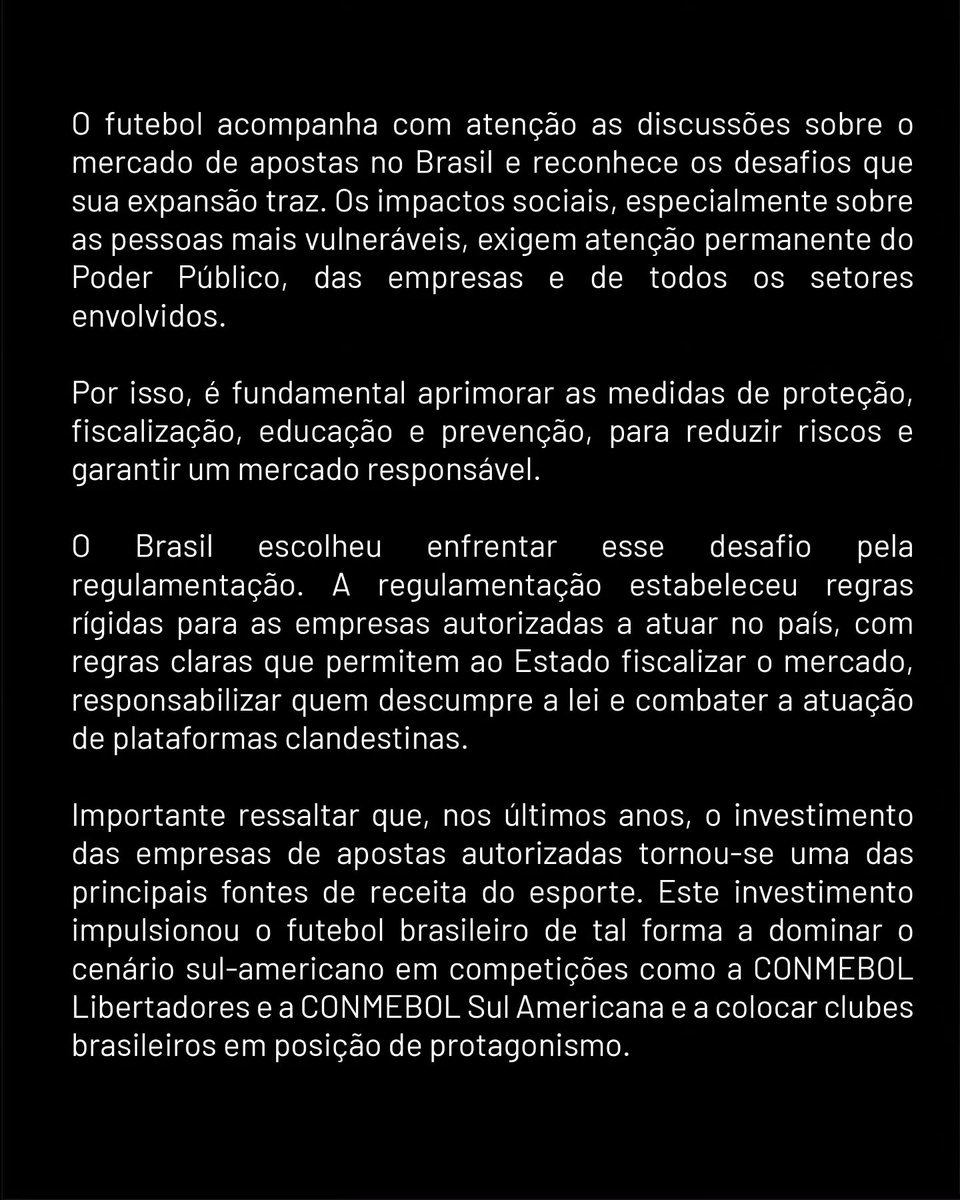 O futebol acompanha com atenção as discussões sobre o mercado de apostas no Brasil e reconhece os desafios que sua expansão traz. Os impactos sociais, especialmente sobre as pessoas mais vulneráveis, exigem atenção permanente do Poder Público, das empresas e de todos os setores envolvidos.

Por isso, é fundamental aprimorar as medidas de proteção, fiscalização, educação e prevenção, para reduzir riscos e garantir um mercado responsável.

O Brasil escolheu enfrentar esse desafio pela regulamentação. A regulamentação estabeleceu regras rígidas para as empresas autorizadas a atuar no país, com regras claras que permitem ao Estado fiscalizar o mercado, responsabilizar quem descumpre a lei e combater a atuação de plataformas clandestinas.

Importante ressaltar que, nos últimos anos, o investimento das empresas de apostas autorizadas tornou-se uma das principais fontes de receita do esporte. Este investimento impulsionou o futebol brasileiro de tal forma a dominar o cenário sul-americano em competições como a CONMEBOL Libertadores e a CONMEBOL Sul Americana e a colocar clubes brasileiros em posição de protagonismo.